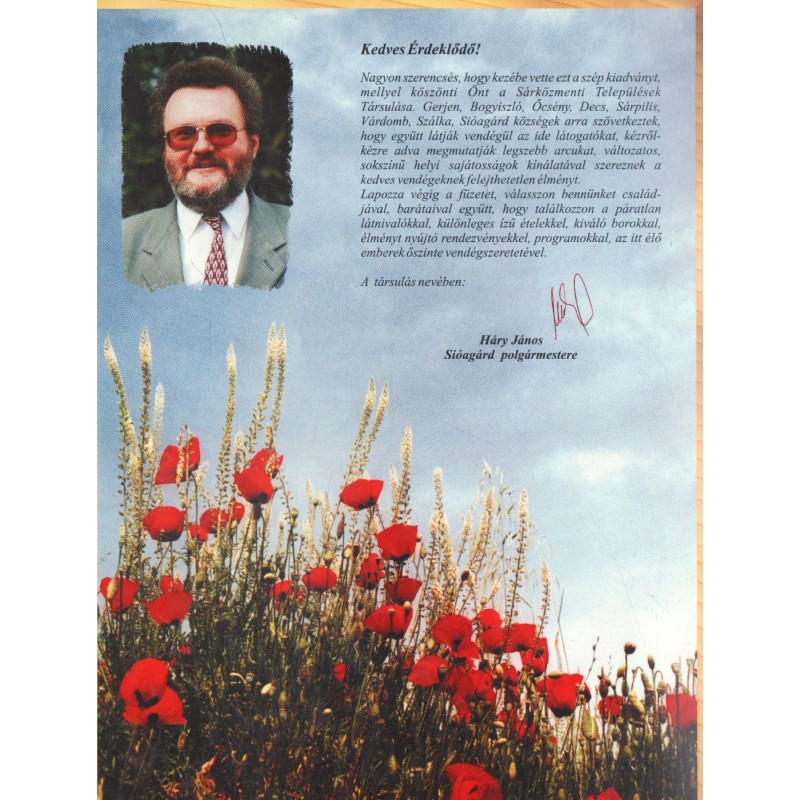 Kedves Érdeklődő!

Nagyon szerencsés, hogy kezébe vette ezt a szép kiadványt, mellyel köszönti Önt a Sárközmenti Települések Társulása. Gerjen, Bogyiszló, Őcsény, Decs, Sárpilis, Várdomb, Szálka, Sióagárd községek arra szövetkeztek, hogy együtt látják vendégül az ide látogatókat, kézről-kézre adva megmutatják legszebb arcukat, változatos, sokszínű helyi sajátosságok kínálatával szereznek a kedves vendégeknek felejthetetlen élményt.
Lapozza végig a füzetet, válasszon bennünket családjával, barátaival együtt, hogy találkozzon a páratlan látnivalókkal, különleges ízű ételekkel, kiváló borokkal, élményt nyújtó rendezvényekkel, programokkal, az itt élő emberek őszinte vendégszeretetével.

A társulás nevében:

Háry János
Sióagárd polgármestere